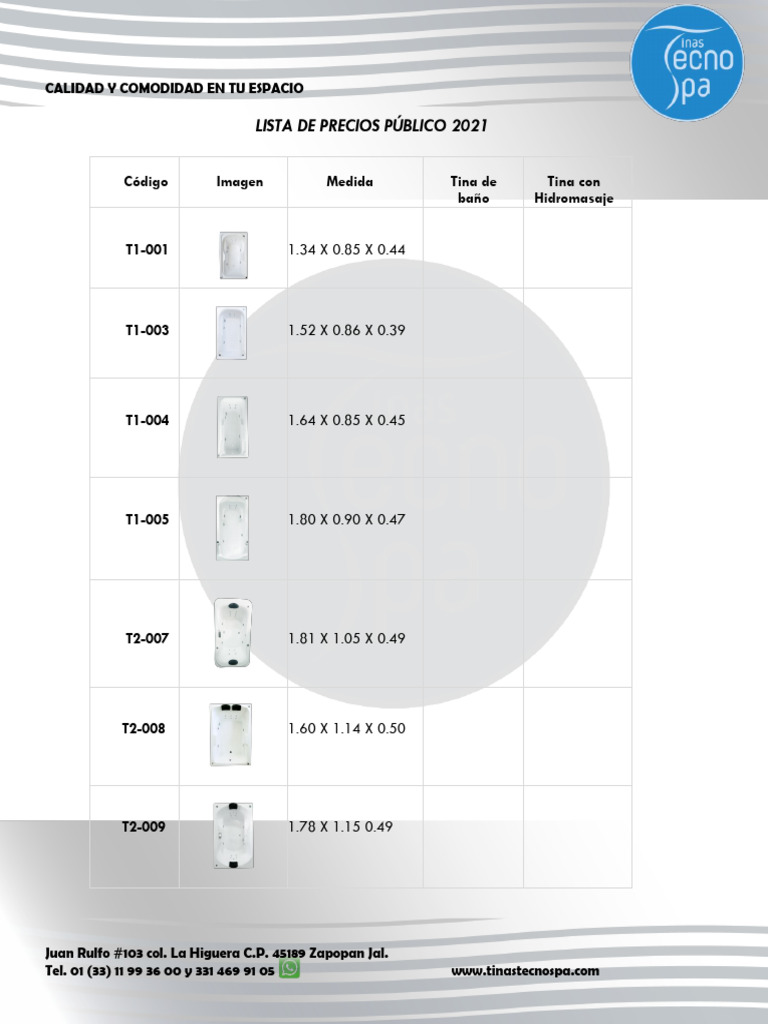 Tinas Tecno Spa

CALIDAD Y COMODIDAD EN TU ESPACIO

LISTA DE PRECIOS PÚBLICO 2021

| Código | Imagen | Medida | Tina de baño | Tina con Hidromasaje |
|---|---|---|---|---|
| T1-001 | | 1.34 X 0.85 X 0.44 | | |
| T1-003 | | 1.52 X 0.86 X 0.39 | | |
| T1-004 | | 1.64 X 0.85 X 0.45 | | |
| T1-005 | | 1.80 X 0.90 X 0.47 | | |
| T2-007 | | 1.81 X 1.05 X 0.49 | | |
| T2-008 | | 1.60 X 1.14 X 0.50 | | |
| T2-009 | | 1.78 X 1.15 0.49 | | |

Juan Rulfo #103 col. La Higuera C.P. 45189 Zapopan Jal.
Tel. 01 (33) 11 99 36 00 y 331 469 91 05

www.tinastecnospa.com